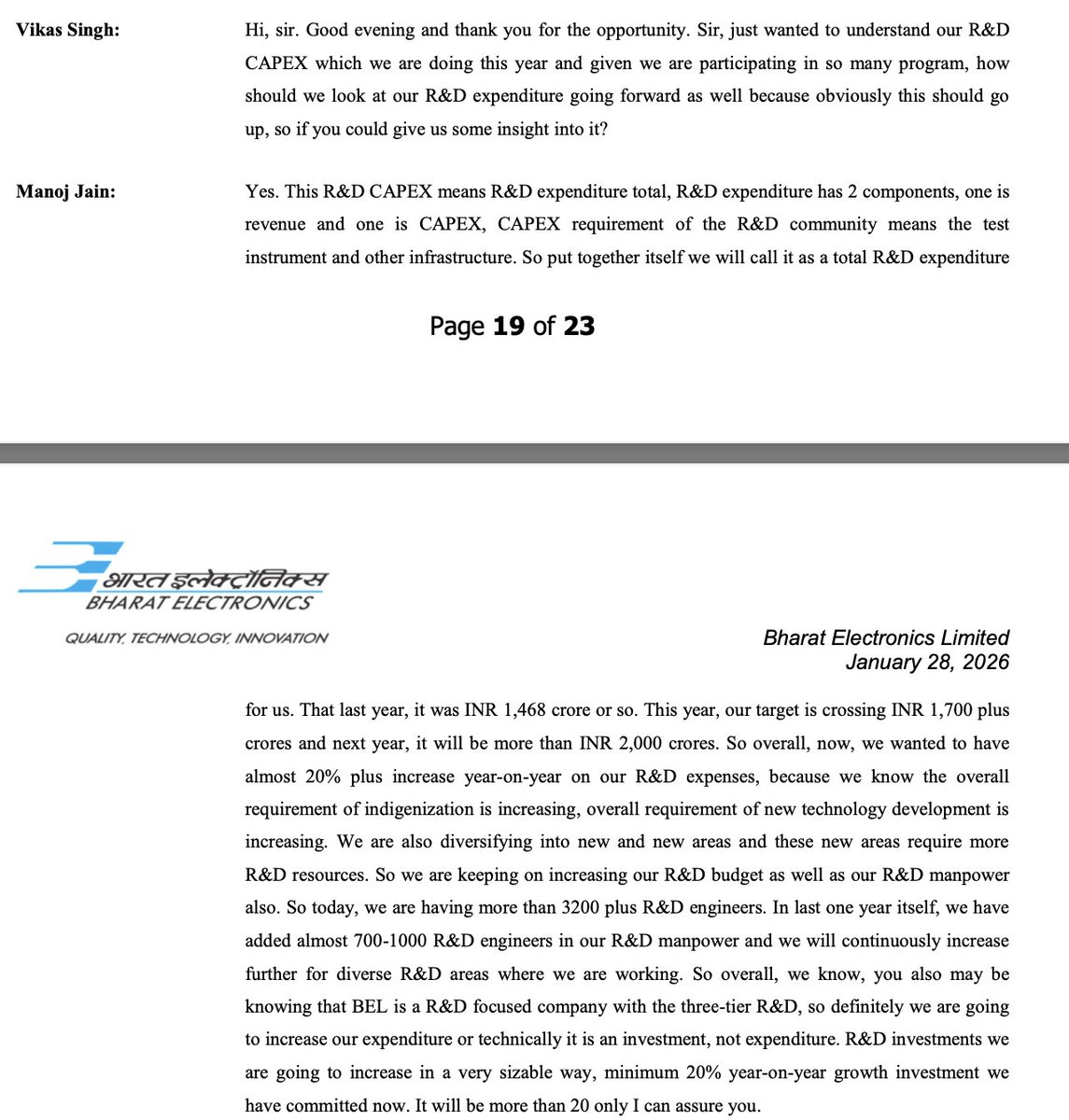 Vikas Singh: Hi, sir. Good evening and thank you for the opportunity. Sir, just wanted to understand our R&D CAPEX which we are doing this year and given we are participating in so many program, how should we look at our R&D expenditure going forward as well because obviously this should go up, so if you could give us some insight into it?

Manoj Jain: Yes. This R&D CAPEX means R&D expenditure total, R&D expenditure has 2 components, one is revenue and one is CAPEX, CAPEX requirement of the R&D community means the test instrument and other infrastructure. So put together itself we will call it as a total R&D expenditure

Page 19 of 23

भारत इलेक्ट्रॉनिक्स
BHARAT ELECTRONICS
QUALITY, TECHNOLOGY, INNOVATION

Bharat Electronics Limited
January 28, 2026

for us. That last year, it was INR 1,468 crore or so. This year, our target is crossing INR 1,700 plus crores and next year, it will be more than INR 2,000 crores. So overall, now, we wanted to have almost 20% plus increase year-on-year on our R&D expenses, because we know the overall requirement of indigenization is increasing, overall requirement of new technology development is increasing. We are also diversifying into new and new areas and these new areas require more R&D resources. So we are keeping on increasing our R&D budget as well as our R&D manpower also. So today, we are having more than 3200 plus R&D engineers. In last one year itself, we have added almost 700-1000 R&D engineers in our R&D manpower and we will continuously increase further for diverse R&D areas where we are working. So overall, we know, you also may be knowing that BEL is a R&D focused company with the three-tier R&D, so definitely we are going to increase our expenditure or technically it is an investment, not expenditure. R&D investments we are going to increase in a very sizable way, minimum 20% year-on-year growth investment we have committed now. It will be more than 20 only I can assure you.